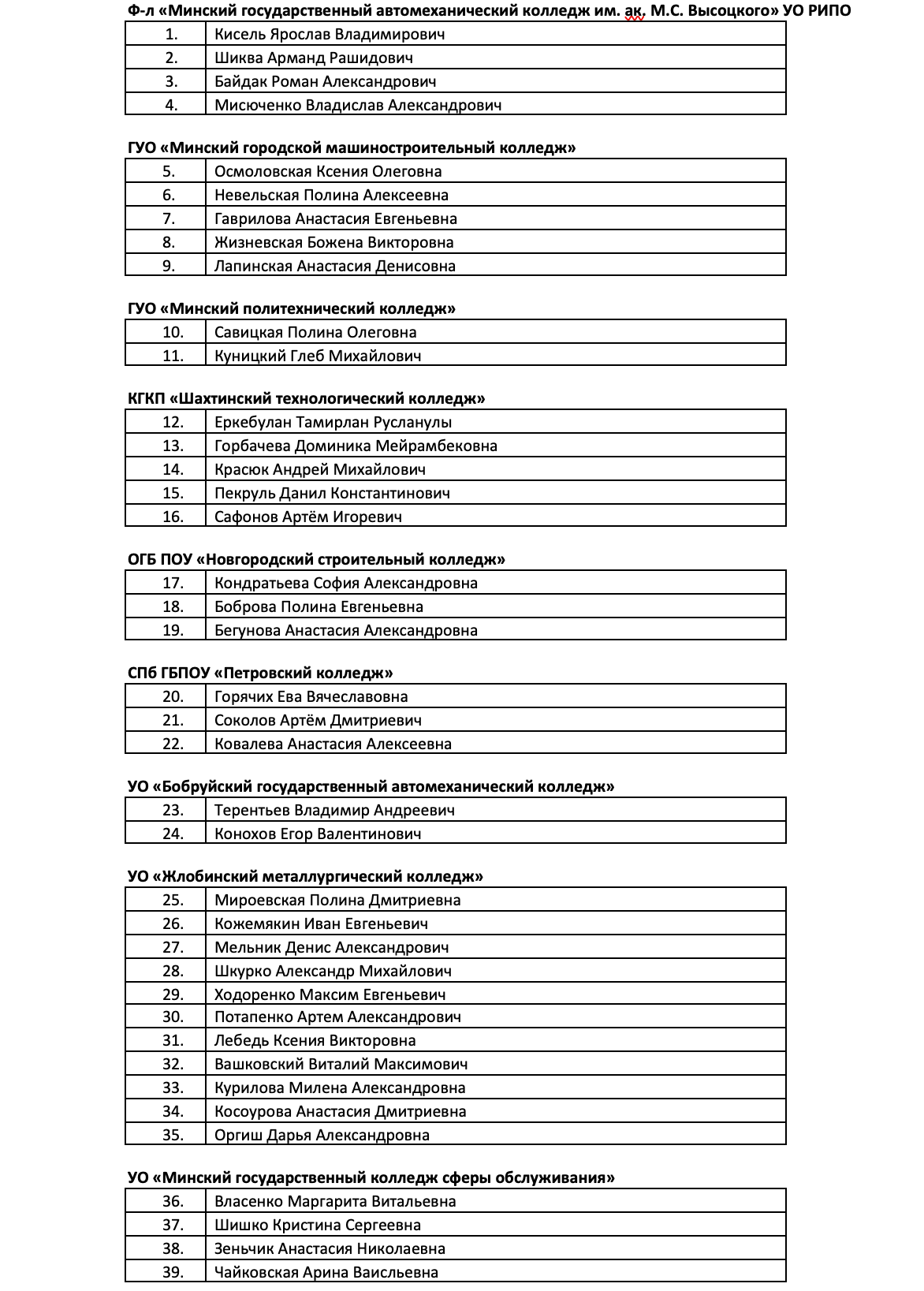 Ф-л «Минский государственный автомеханический колледж им. ак. М.С. Высоцкого» УО РИПО

| 1. | Кисель Ярослав Владимирович |
|---|---|
| 2. | Шиква Арманд Рашидович |
| 3. | Байдак Роман Александрович |
| 4. | Мисюченко Владислав Александрович |

ГУО «Минский городской машиностроительный колледж»

| 5. | Осмоловская Ксения Олеговна |
|---|---|
| 6. | Невельская Полина Алексеевна |
| 7. | Гаврилова Анастасия Евгеньевна |
| 8. | Жизневская Божена Викторовна |
| 9. | Лапинская Анастасия Денисовна |

ГУО «Минский политехнический колледж»

| 10. | Савицкая Полина Олеговна |
|---|---|
| 11. | Куницкий Глеб Михайлович |

КГКП «Шахтинский технологический колледж»

| 12. | Еркебулан Тамирлан Русланулы |
|---|---|
| 13. | Горбачева Доминика Мейрамбековна |
| 14. | Красюк Андрей Михайлович |
| 15. | Пекруль Данил Константинович |
| 16. | Сафонов Артём Игоревич |

ОГБ ПОУ «Новгородский строительный колледж»

| 17. | Кондратьева София Александровна |
|---|---|
| 18. | Боброва Полина Евгеньевна |
| 19. | Бегунова Анастасия Александровна |

СПб ГБПОУ «Петровский колледж»

| 20. | Горячих Ева Вячеславовна |
|---|---|
| 21. | Соколов Артём Дмитриевич |
| 22. | Ковалева Анастасия Алексеевна |

УО «Бобруйский государственный автомеханический колледж»

| 23. | Терентьев Владимир Андреевич |
|---|---|
| 24. | Конохов Егор Валентинович |

УО «Жлобинский металлургический колледж»

| 25. | Мироевская Полина Дмитриевна |
|---|---|
| 26. | Кожемякин Иван Евгеньевич |
| 27. | Мельник Денис Александрович |
| 28. | Шкурко Александр Михайлович |
| 29. | Ходоренко Максим Евгеньевич |
| 30. | Потапенко Артем Александрович |
| 31. | Лебедь Ксения Викторовна |
| 32. | Вашковский Виталий Максимович |
| 33. | Курилова Милена Александровна |
| 34. | Косоурова Анастасия Дмитриевна |
| 35. | Оргиш Дарья Александровна |

УО «Минский государственный колледж сферы обслуживания»

| 36. | Власенко Маргарита Витальевна |
|---|---|
| 37. | Шишко Кристина Сергеевна |
| 38. | Зеньчик Анастасия Николаевна |
| 39. | Чайковская Арина Ваисльевна |